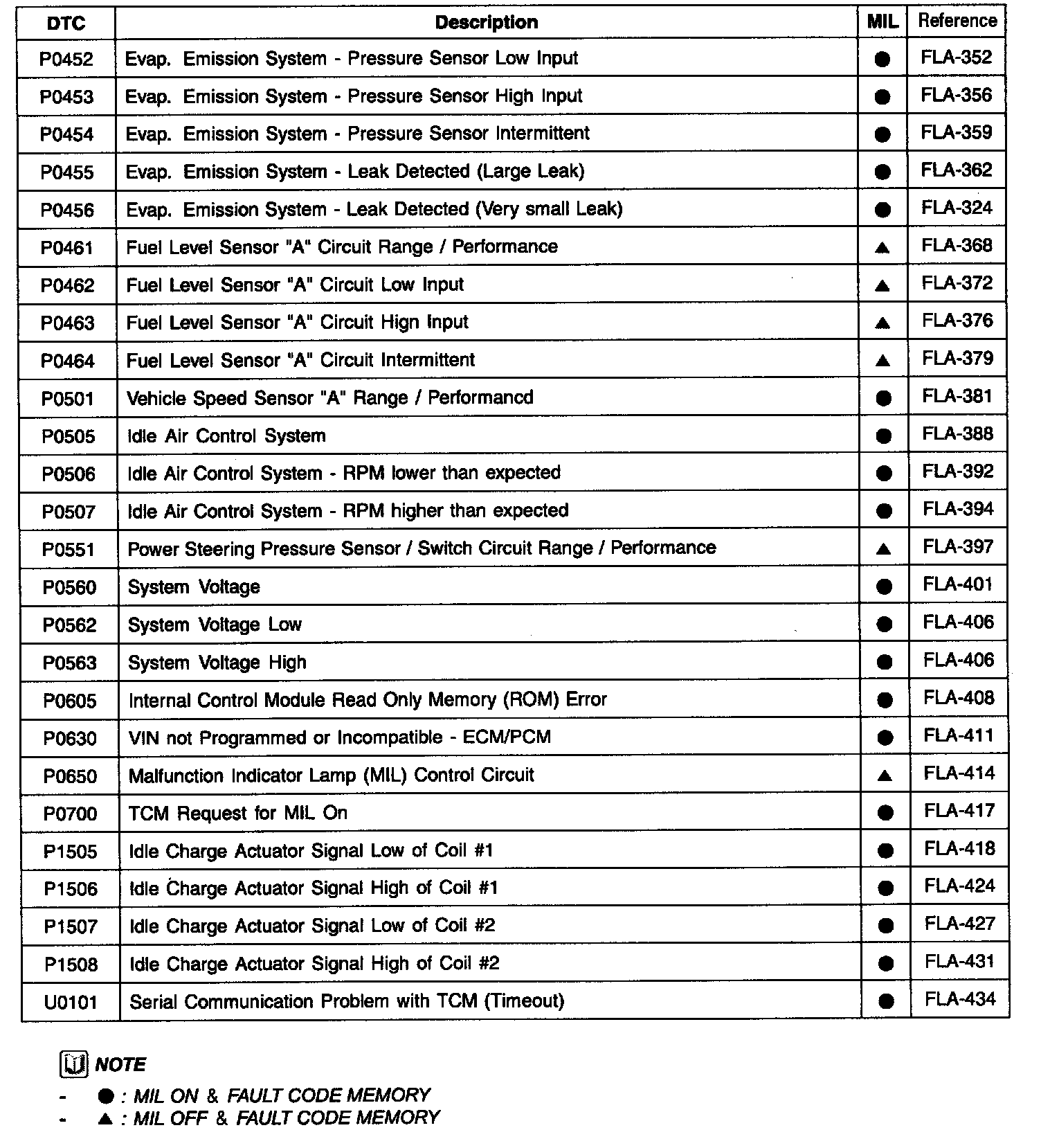 | DTC | Description | MIL | Reference |
|---|---|---|---|
| P0452 | Evap. Emission System - Pressure Sensor Low Input | ● | FLA-352 |
| P0453 | Evap. Emission System - Pressure Sensor High Input | ● | FLA-356 |
| P0454 | Evap. Emission System - Pressure Sensor Intermittent | ● | FLA-359 |
| P0455 | Evap. Emission System - Leak Detected (Large Leak) | ● | FLA-362 |
| P0456 | Evap. Emission System - Leak Detected (Very small Leak) | ● | FLA-324 |
| P0461 | Fuel Level Sensor "A" Circuit Range / Performance | ▲ | FLA-368 |
| P0462 | Fuel Level Sensor "A" Circuit Low Input | ▲ | FLA-372 |
| P0463 | Fuel Level Sensor "A" Circuit Hign Input | ▲ | FLA-376 |
| P0464 | Fuel Level Sensor "A" Circuit Intermittent | ▲ | FLA-379 |
| P0501 | Vehicle Speed Sensor "A" Range / Performancd | ● | FLA-381 |
| P0505 | Idle Air Control System | ● | FLA-388 |
| P0506 | Idle Air Control System - RPM lower than expected | ● | FLA-392 |
| P0507 | Idle Air Control System - RPM higher than expected | ● | FLA-394 |
| P0551 | Power Steering Pressure Sensor / Switch Circuit Range / Performance | ▲ | FLA-397 |
| P0560 | System Voltage | ● | FLA-401 |
| P0562 | System Voltage Low | ● | FLA-406 |
| P0563 | System Voltage High | ● | FLA-406 |
| P0605 | Internal Control Module Read Only Memory (ROM) Error | ● | FLA-408 |
| P0630 | VIN not Programmed or Incompatible - ECM/PCM | ● | FLA-411 |
| P0650 | Malfunction Indicator Lamp (MIL) Control Circuit | ▲ | FLA-414 |
| P0700 | TCM Request for MIL On | ● | FLA-417 |
| P1505 | Idle Charge Actuator Signal Low of Coil #1 | ● | FLA-418 |
| P1506 | Idle Charge Actuator Signal High of Coil #1 | ● | FLA-424 |
| P1507 | Idle Charge Actuator Signal Low of Coil #2 | ● | FLA-427 |
| P1508 | Idle Charge Actuator Signal High of Coil #2 | ● | FLA-431 |
| U0101 | Serial Communication Problem with TCM (Timeout) | ● | FLA-434 |

NOTE
- ● : MIL ON & FAULT CODE MEMORY
- ▲ : MIL OFF & FAULT CODE MEMORY